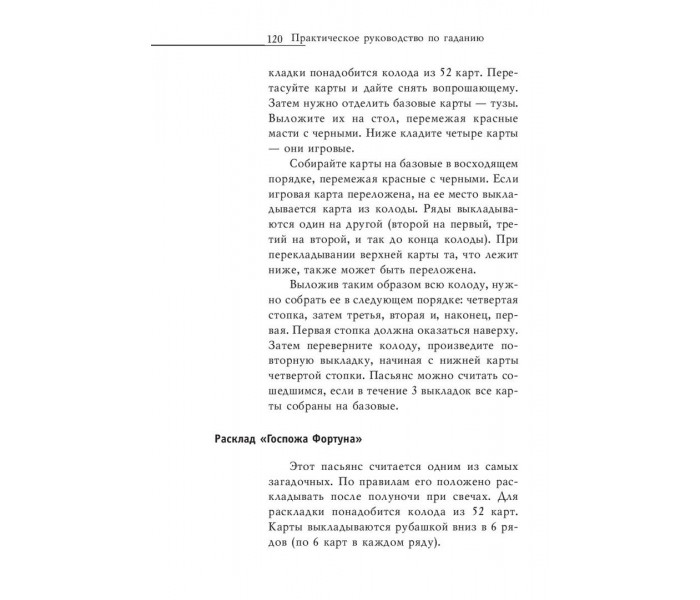 120 Практическое руководство по гаданию

кладки понадобится колода из 52 карт. Перетасуйте карты и дайте снять вопрошающему. Затем нужно отделить базовые карты — тузы. Выложите их на стол, перемежая красные масти с черными. Ниже кладите четыре карты — они игровые.

Собирайте карты на базовые в восходящем порядке, перемежая красные с черными. Если игровая карта переложена, на ее место выкладывается карта из колоды. Ряды выкладываются один на другой (второй на первый, третий на второй, и так до конца колоды). При перекладывании верхней карты та, что лежит ниже, также может быть переложена.

Выложив таким образом всю колоду, нужно собрать ее в следующем порядке: четвертая стопка, затем третья, вторая и, наконец, первая. Первая стопка должна оказаться наверху. Затем переверните колоду, произведите повторную выкладку, начиная с нижней карты четвертой стопки. Пасьянс можно считать сошедшимся, если в течение 3 выкладок все карты собраны на базовые.

Расклад «Госпожа Фортуна»

Этот пасьянс считается одним из самых загадочных. По правилам его положено раскладывать после полуночи при свечах. Для раскладки понадобится колода из 52 карт. Карты выкладываются рубашкой вниз в 6 рядов (по 6 карт в каждом ряду).